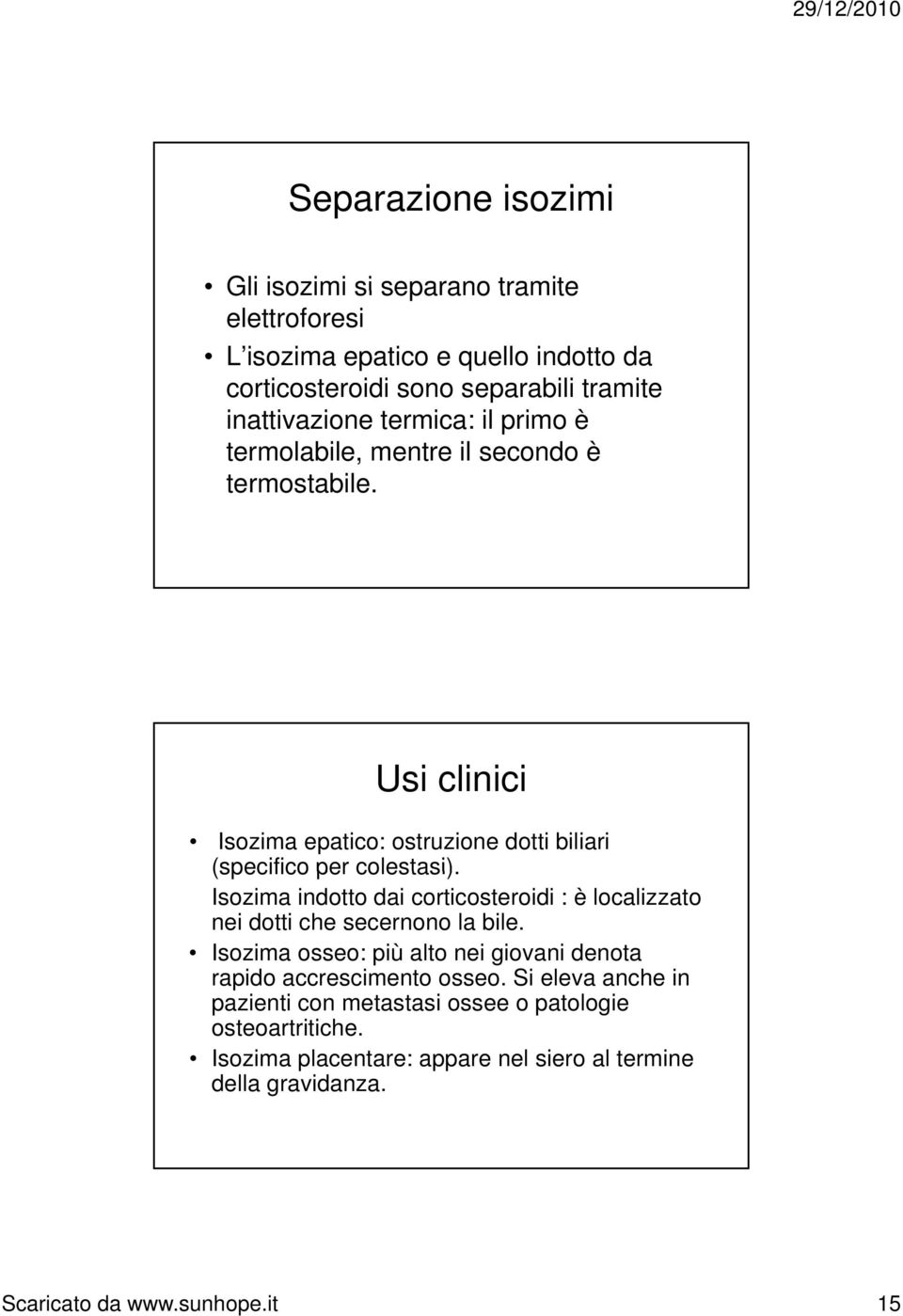 29/12/2010

Separazione isozimi

• Gli isozimi si separano tramite elettroforesi
• L'isozima epatico e quello indotto da corticosteroidi sono separabili tramite inattivazione termica: il primo è termolabile, mentre il secondo è termostabile.

Usi clinici

• Isozima epatico: ostruzione dotti biliari (specifico per colestasi).
Isozima indotto dai corticosteroidi : è localizzato nei dotti che secernono la bile.
• Isozima osseo: più alto nei giovani denota rapido accrescimento osseo. Si eleva anche in pazienti con metastasi ossee o patologie osteoartritiche.
• Isozima placentare: appare nel siero al termine della gravidanza.

Scaricato da www.sunhope.it 15